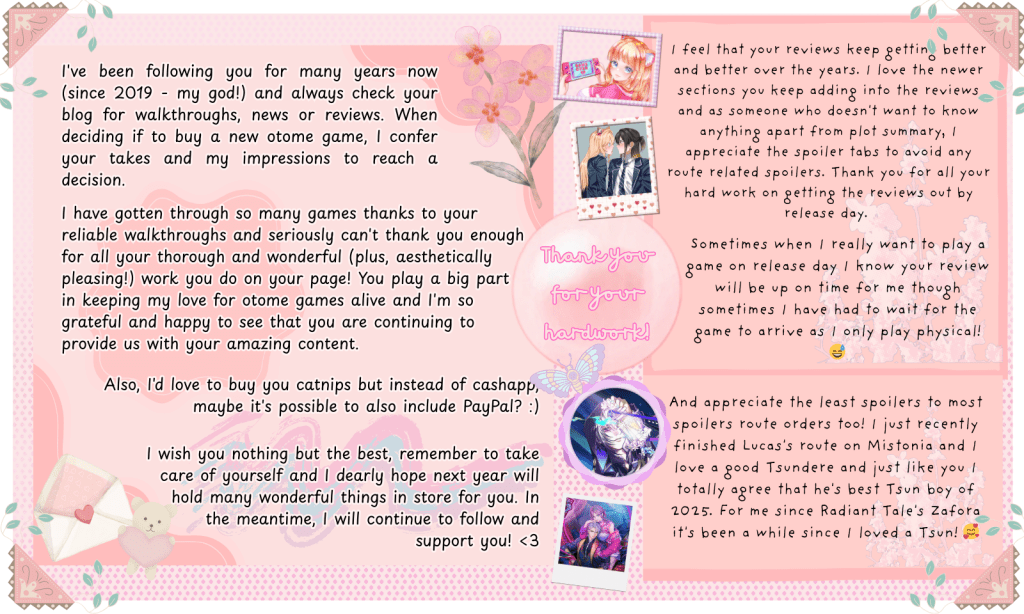 I've been following you for many years now (since 2019 - my god!) and always check your blog for walkthroughs, news or reviews. When deciding if to buy a new otome game, I confer your takes and my impressions to reach a decision.

I have gotten through so many games thanks to your reliable walkthroughs and seriously can't thank you enough for all your thorough and wonderful (plus, aesthetically pleasing!) work you do on your page! You play a big part in keeping my love for otome games alive and I'm so grateful and happy to see that you are continuing to provide us with your amazing content.

Also, I'd love to buy you catnips but instead of cashapp, maybe it's possible to also include PayPal? :)

I wish you nothing but the best, remember to take care of yourself and I dearly hope next year will hold many wonderful things in store for you. In the meantime, I will continue to follow and support you! <3

Thank you for your hardwork!

I feel that your reviews keep getting better and better over the years. I love the newer sections you keep adding into the reviews and as someone who doesn't want to know anything apart from plot summary, I appreciate the spoiler tabs to avoid any route related spoilers. Thank you for all your hard work on getting the reviews out by release day.

Sometimes when I really want to play a game on release day I know your review will be up on time for me though sometimes I have had to wait for the game to arrive as I only play physical! 😅

And appreciate the least spoilers to most spoilers route orders too! I just recently finished Lucas's route on Mistonia and I love a good Tsundere and just like you I totally agree that he's best Tsun boy of 2025. For me since Radiant Tale's Zafora it's been a while since I loved a Tsun! 🥰